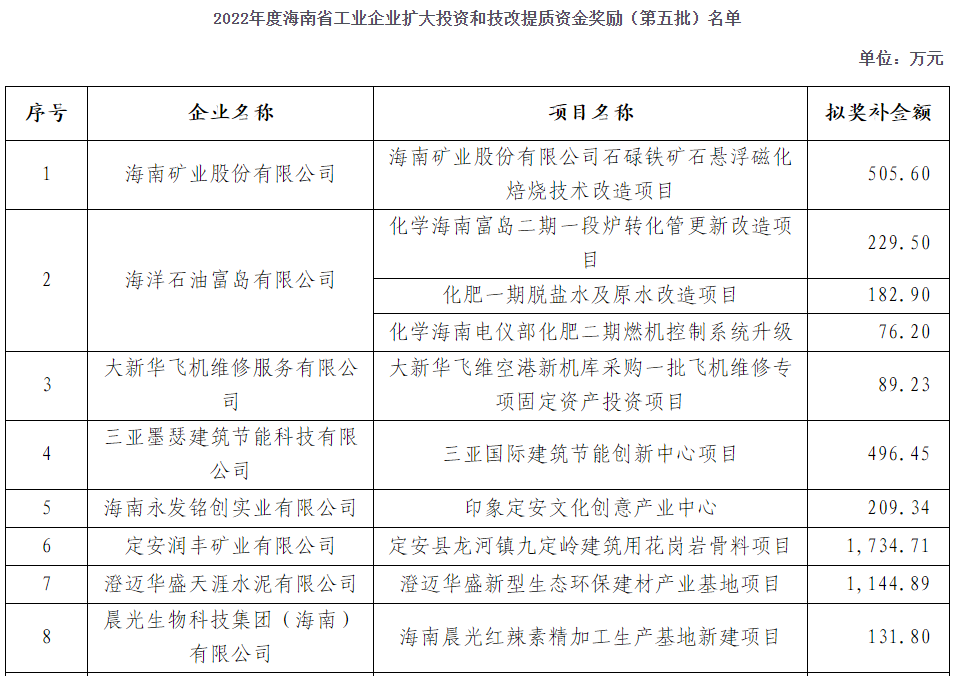 2022年度海南省工业企业扩大投资和技改提质资金奖励（第五批）名单

单位：万元

| 序号 | 企业名称 | 项目名称 | 拟奖补金额 |
|---|---|---|---|
| 1 | 海南矿业股份有限公司 | 海南矿业股份有限公司石碌铁矿石悬浮磁化焙烧技术改造项目 | 505.60 |
| 2 | 海洋石油富岛有限公司 | 化学海南富岛二期一段炉转化管更新改造项目 | 229.50 |
|  |  | 化肥一期脱盐水及原水改造项目 | 182.90 |
|  |  | 化学海南电仪部化肥二期燃机控制系统升级 | 76.20 |
| 3 | 大新华飞机维修服务有限公司 | 大新华飞维空港新机库采购一批飞机维修专项固定资产投资项目 | 89.23 |
| 4 | 三亚墨瑟建筑节能科技有限公司 | 三亚国际建筑节能创新中心项目 | 496.45 |
| 5 | 海南永发铭创实业有限公司 | 印象定安文化创意产业中心 | 209.34 |
| 6 | 定安润丰矿业有限公司 | 定安县龙河镇九定岭建筑用花岗岩骨料项目 | 1,734.71 |
| 7 | 澄迈华盛天涯水泥有限公司 | 澄迈华盛新型生态环保建材产业基地项目 | 1,144.89 |
| 8 | 晨光生物科技集团（海南）有限公司 | 海南晨光红辣素精加工生产基地新建项目 | 131.80 |